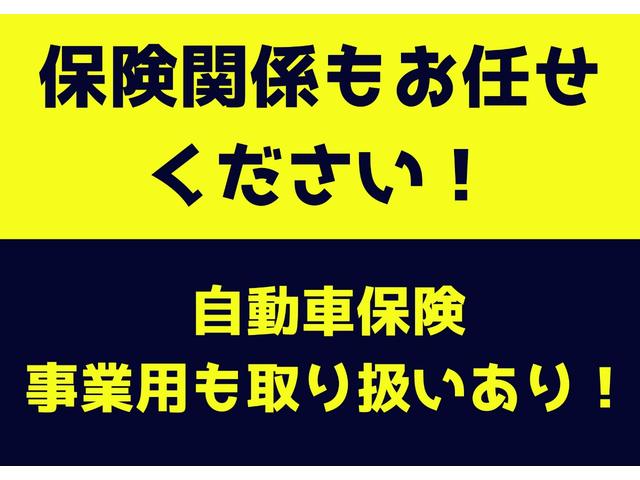 保険関係もお任せください！

自動車保険
事業用も取り扱いあり！